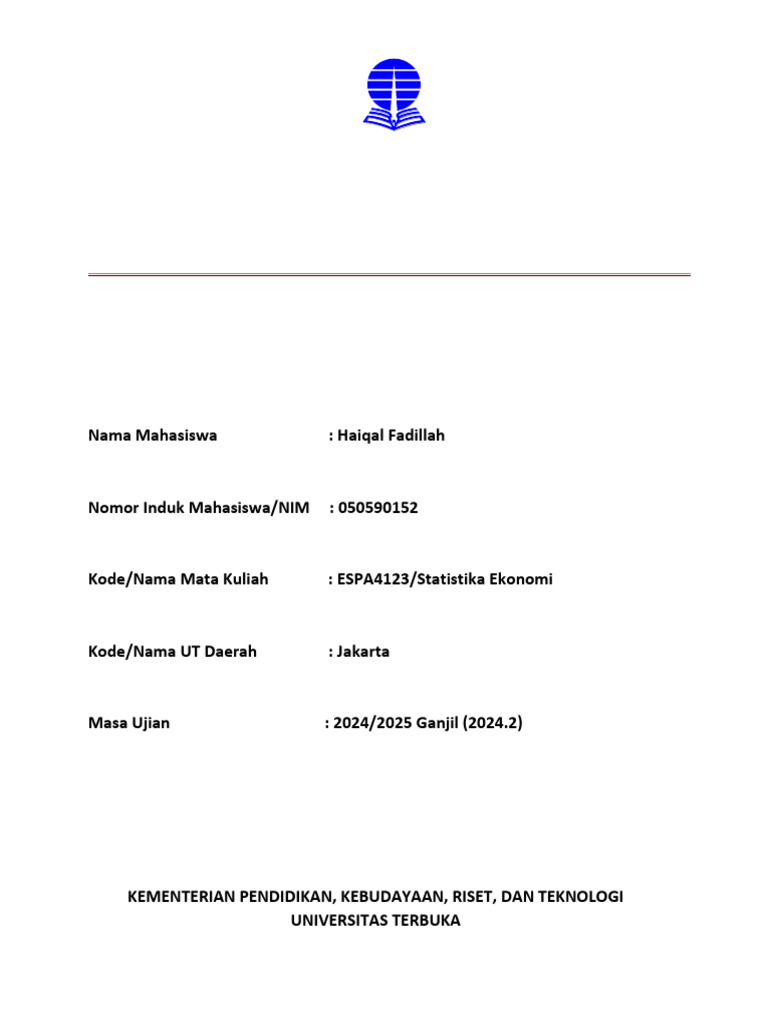 Nama Mahasiswa : Haiqal Fadillah

Nomor Induk Mahasiswa/NIM : 050590152

Kode/Nama Mata Kuliah : ESPA4123/Statistika Ekonomi

Kode/Nama UT Daerah : Jakarta

Masa Ujian : 2024/2025 Ganjil (2024.2)

KEMENTERIAN PENDIDIKAN, KEBUDAYAAN, RISET, DAN TEKNOLOGI
UNIVERSITAS TERBUKA